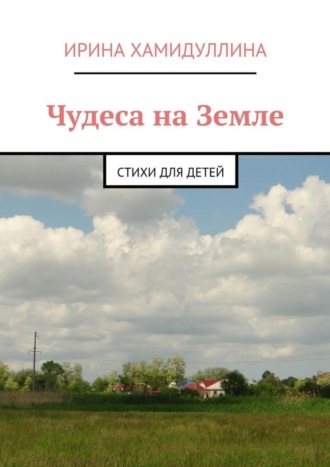 ИРИНА ХАМИДУЛЛИНА

Чудеса на Земле

СТИХИ ДЛЯ ДЕТЕЙ